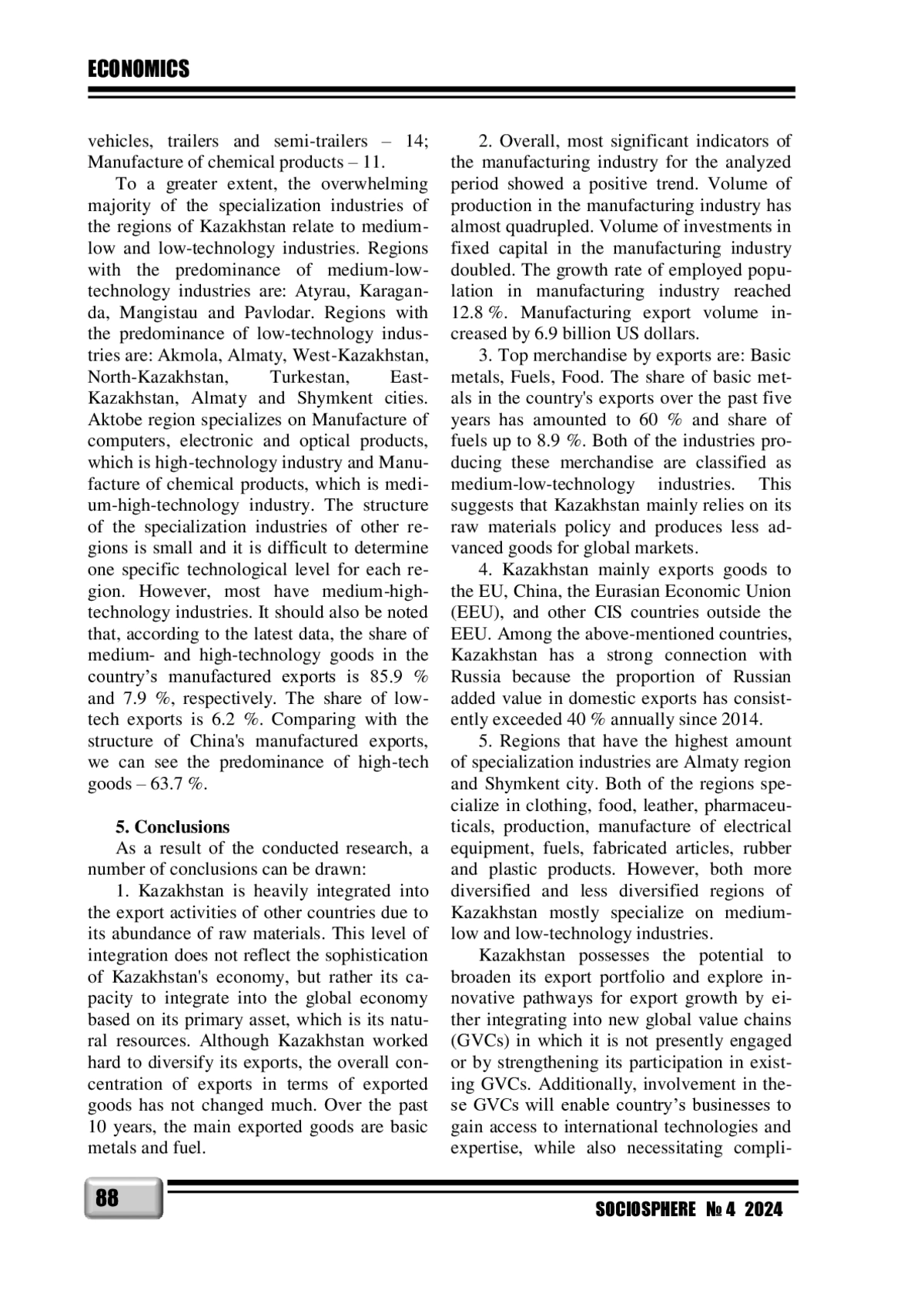 ECONOMICS

vehicles, trailers and semi-trailers – 14; Manufacture of chemical products – 11.

To a greater extent, the overwhelming majority of the specialization industries of the regions of Kazakhstan relate to medium-low and low-technology industries. Regions with the predominance of medium-low-technology industries are: Atyrau, Karaganda, Mangistau and Pavlodar. Regions with the predominance of low-technology industries are: Akmola, Almaty, West-Kazakhstan, North-Kazakhstan, Turkestan, East-Kazakhstan, Almaty and Shymkent cities. Aktobe region specializes on Manufacture of computers, electronic and optical products, which is high-technology industry and Manufacture of chemical products, which is medium-high-technology industry. The structure of the specialization industries of other regions is small and it is difficult to determine one specific technological level for each region. However, most have medium-high-technology industries. It should also be noted that, according to the latest data, the share of medium- and high-technology goods in the country's manufactured exports is 85.9 % and 7.9 %, respectively. The share of low-tech exports is 6.2 %. Comparing with the structure of China's manufactured exports, we can see the predominance of high-tech goods – 63.7 %.

5. Conclusions

As a result of the conducted research, a number of conclusions can be drawn:

1. Kazakhstan is heavily integrated into the export activities of other countries due to its abundance of raw materials. This level of integration does not reflect the sophistication of Kazakhstan's economy, but rather its capacity to integrate into the global economy based on its primary asset, which is its natural resources. Although Kazakhstan worked hard to diversify its exports, the overall concentration of exports in terms of exported goods has not changed much. Over the past 10 years, the main exported goods are basic metals and fuel.

2. Overall, most significant indicators of the manufacturing industry for the analyzed period showed a positive trend. Volume of production in the manufacturing industry has almost quadrupled. Volume of investments in fixed capital in the manufacturing industry doubled. The growth rate of employed population in manufacturing industry reached 12.8 %. Manufacturing export volume increased by 6.9 billion US dollars.

3. Top merchandise by exports are: Basic metals, Fuels, Food. The share of basic metals in the country's exports over the past five years has amounted to 60 % and share of fuels up to 8.9 %. Both of the industries producing these merchandise are classified as medium-low-technology industries. This suggests that Kazakhstan mainly relies on its raw materials policy and produces less advanced goods for global markets.

4. Kazakhstan mainly exports goods to the EU, China, the Eurasian Economic Union (EEU), and other CIS countries outside the EEU. Among the above-mentioned countries, Kazakhstan has a strong connection with Russia because the proportion of Russian added value in domestic exports has consistently exceeded 40 % annually since 2014.

5. Regions that have the highest amount of specialization industries are Almaty region and Shymkent city. Both of the regions specialize in clothing, food, leather, pharmaceuticals, production, manufacture of electrical equipment, fuels, fabricated articles, rubber and plastic products. However, both more diversified and less diversified regions of Kazakhstan mostly specialize on medium-low and low-technology industries.

Kazakhstan possesses the potential to broaden its export portfolio and explore innovative pathways for export growth by either integrating into new global value chains (GVCs) in which it is not presently engaged or by strengthening its participation in existing GVCs. Additionally, involvement in these GVCs will enable country's businesses to gain access to international technologies and expertise, while also necessitating compli-

88

SOCIOSPHERE № 4 2024